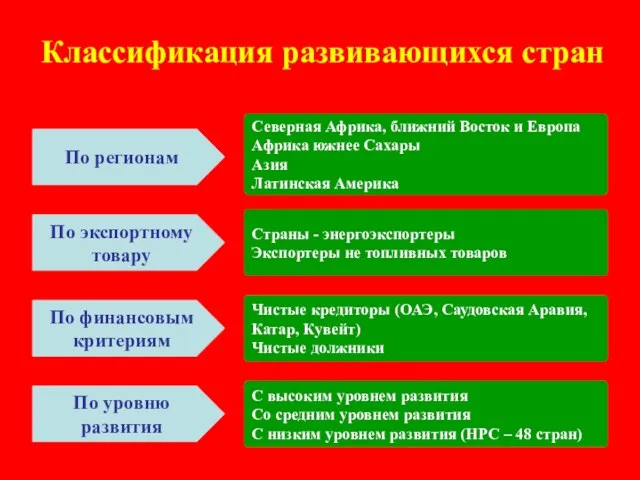 Классификация развивающихся стран

По регионам

Северная Африка, ближний Восток и Европа
Африка южнее Сахары
Азия
Латинская Америка

По экспортному товару

Страны - энергоэкспортеры
Экспортеры не топливных товаров

По финансовым критериям

Чистые кредиторы (ОАЭ, Саудовская Аравия, Катар, Кувейт)
Чистые должники

По уровню развития

С высоким уровнем развития
Со средним уровнем развития
С низким уровнем развития (НРС – 48 стран)